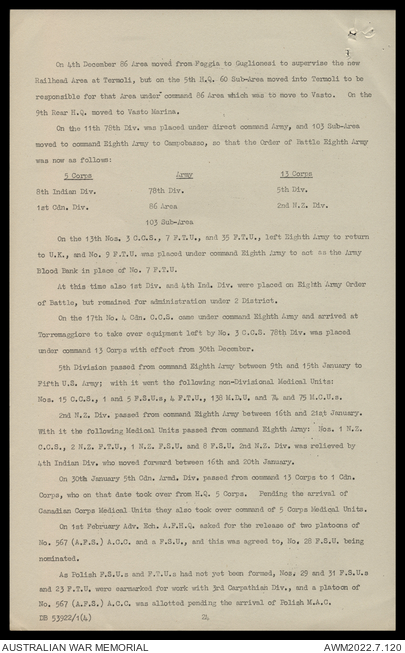 On 4th December 86 Area moved from Foggia to Guglionesi to supervise the new Railhead Area at Termoli, but on the 5th H.Q. 60 Sub-Area moved into Termoli to be responsible for that Area under command 86 Area which was to move to Vasto. On the 9th Rear H.Q. moved to Vasto Marina.

On the 11th 78th Div. was placed under direct command Army, and 103 Sub-Area moved to command Eighth Army to Campobasso, so that the Order of Battle Eighth Army was now as follows:

| 5 Corps | Army | 13 Corps |
|---|---|---|
| 8th Indian Div. | 78th Div. | 5th Div. |
| 1st Cdn. Div. | 86 Area | 2nd N.Z. Div. |
| | 103 Sub-Area | |

On the 13th Nos. 3 C.C.S., 7 F.T.U., and 35 F.T.U., left Eighth Army to return to U.K., and No. 9 F.T.U. was placed under command Eighth Army to act as the Army Blood Bank in place of No. 7 F.T.U.

At this time also 1st Div. and 4th Ind. Div. were placed on Eighth Army Order of Battle, but remained for administration under 2 District.

On the 17th No. 4 Cdn. C.C.S. came under command Eighth Army and arrived at Torremaggiore to take over equipment left by No. 3 C.C.S. 78th Div. was placed under command 13 Corps with effect from 30th December.

5th Division passed from command Eighth Army between 9th and 15th January to Fifth U.S. Army; with it went the following non-Divisional Medical Units: Nos. 15 C.C.S., 1 and 5 F.S.U.s, 4 F.T.U., 138 M.D.U. and 74 and 75 M.C.U.s.

2nd N.Z. Div. passed from command Eighth Army between 16th and 21st January. With it the following Medical Units passed from command Eighth Army: Nos. 1 N.Z. C.C.S., 2 N.Z. F.T.U., 1 N.Z. F.S.U. and 8 F.S.U. 2nd N.Z. Div. was relieved by 4th Indian Div. who moved forward between 16th and 20th January.

On 30th January 5th Cdn. Armd. Div. passed from command 13 Corps to 1 Cdn. Corps, who on that date took over from H.Q. 5 Corps. Pending the arrival of Canadian Corps Medical Units they also took over command of 5 Corps Medical Units.

On 1st February Adv. Ech. A.F.H.Q. asked for the release of two platoons of No. 567 (A.F.S.) A.C.C. and a F.S.U., and this was agreed to, No. 28 F.S.U. being nominated.

As Polish F.S.U.s and F.T.U.s had not yet been formed, Nos. 29 and 31 F.S.U.s and 23 F.T.U. were earmarked for work with 3rd Carpathian Div., and a platoon of No. 567 (A.F.S.) A.C.C. was allotted pending the arrival of Polish M.A.C.

DB 53922/1(4) 24

AUSTRALIAN WAR MEMORIAL AWM2022.7.120